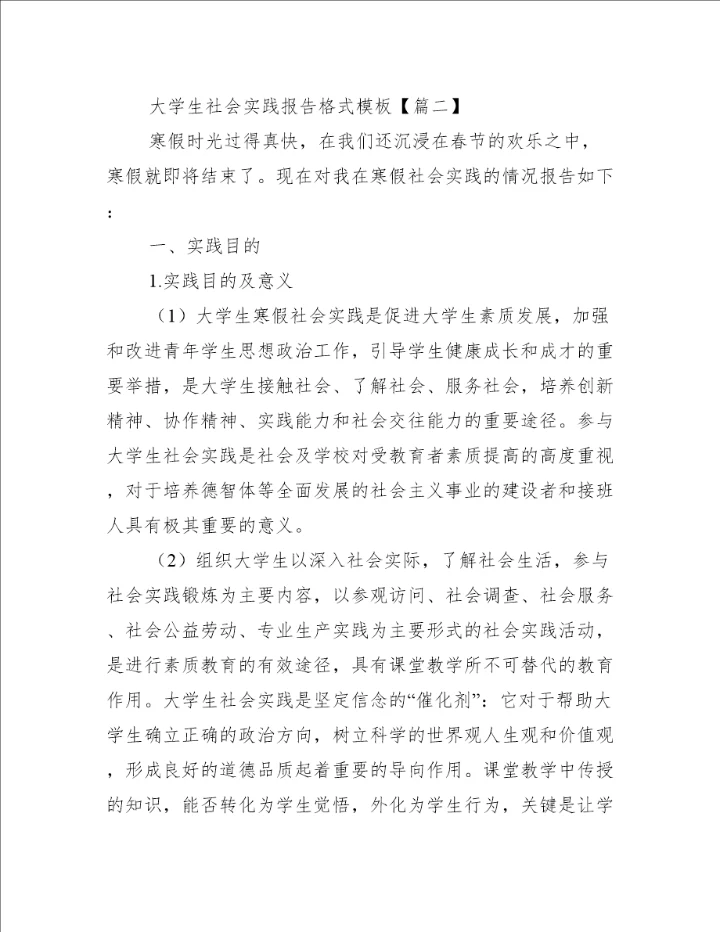 大学生社会实践报告格式模板【篇二】

寒假时光过得真快，在我们还沉浸在春节的欢乐之中，寒假就即将结束了。现在对我在寒假社会实践的情况报告如下：

一、实践目的

1.实践目的及意义

（1）大学生寒假社会实践是促进大学生素质发展，加强和改进青年学生思想政治工作，引导学生健康成长和成才的重要举措，是大学生接触社会、了解社会、服务社会，培养创新精神、协作精神、实践能力和社会交往能力的重要途径。参与大学生社会实践是社会及学校对受教育者素质提高的高度重视，对于培养德智体等全面发展的社会主义事业的建设者和接班人具有极其重要的意义。

（2）组织大学生以深入社会实际，了解社会生活，参与社会实践锻炼为主要内容，以参观访问、社会调查、社会服务、社会公益劳动、专业生产实践为主要形式的社会实践活动，是进行素质教育的有效途径，具有课堂教学所不可替代的教育作用。大学生社会实践是坚定信念的“催化剂”：它对于帮助大学生确立正确的政治方向，树立科学的世界观人生观和价值观，形成良好的道德品质起着重要的导向作用。课堂教学中传授的知识，能否转化为学生觉悟，外化为学生行为，关键是让学